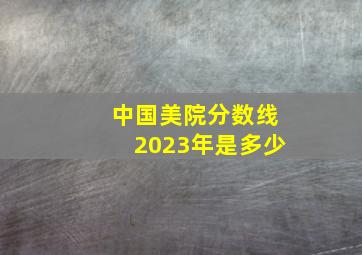 中国美院分数线
2023年是多少